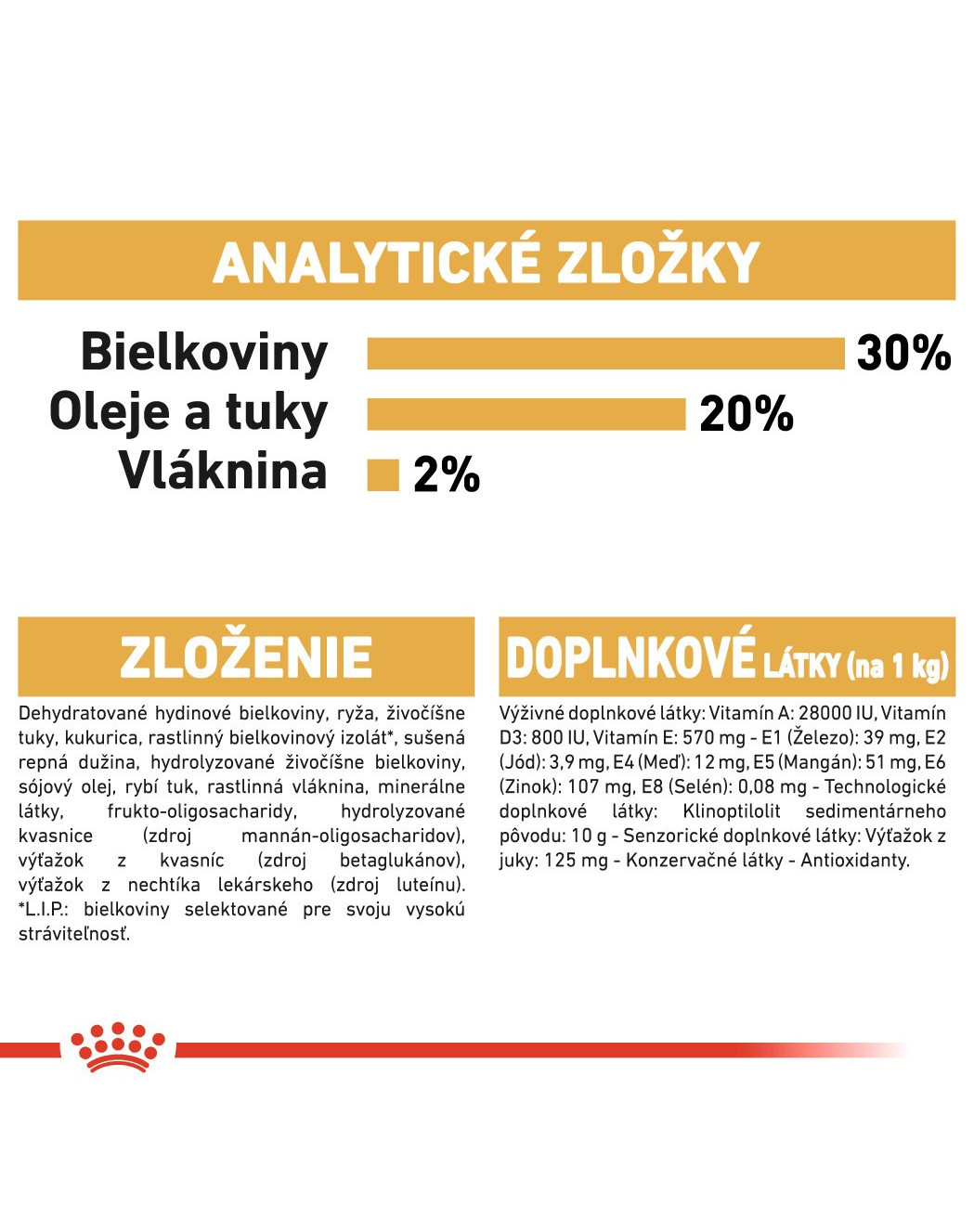 ANALYTICKÉ ZLOŽKY

Bielkoviny 30%
Oleje a tuky 20%
Vláknina 2%

ZLOŽENIE

Dehydratované hydinové bielkoviny, ryža, živočíšne tuky, kukurica, rastlinný bielkovinový izolát*, sušená repná dužina, hydrolyzované živočíšne bielkoviny, sójový olej, rybí tuk, rastlinná vláknina, minerálne látky, frukto-oligosacharidy, hydrolyzované kvasnice (zdroj mannán-oligosacharidov), výťažok z kvasníc (zdroj betaglukánov), výťažok z nechtíka lekárskeho (zdroj luteínu). *L.I.P.: bielkoviny selektované pre svoju vysokú stráviteľnosť.

DOPLNKOVÉ LÁTKY (na 1 kg)

Výživné doplnkové látky: Vitamín A: 28000 IU, Vitamín D3: 800 IU, Vitamín E: 570 mg - E1 (Železo): 39 mg, E2 (Jód): 3,9 mg, E4 (Meď): 12 mg, E5 (Mangán): 51 mg, E6 (Zinok): 107 mg, E8 (Selén): 0,08 mg - Technologické doplnkové látky: Klinoptilolit sedimentárneho pôvodu: 10 g - Senzorické doplnkové látky: Výťažok z juky: 125 mg - Konzervačné látky - Antioxidanty.